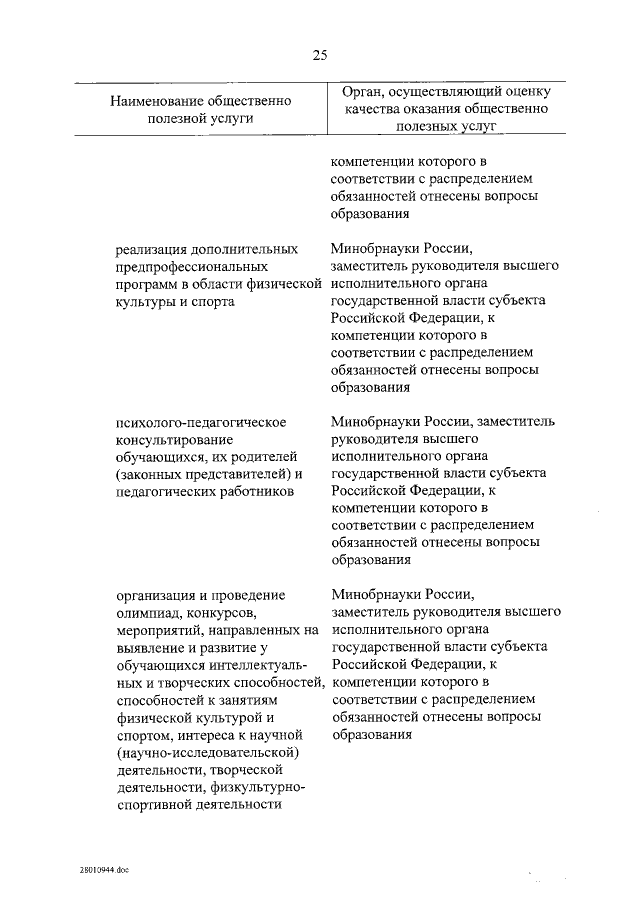 25

| Наименование общественно полезной услуги | Орган, осуществляющий оценку качества оказания общественно полезных услуг |
|---|---|
| | компетенции которого в соответствии с распределением обязанностей отнесены вопросы образования |
| реализация дополнительных предпрофессиональных программ в области физической культуры и спорта | Минобрнауки России, заместитель руководителя высшего исполнительного органа государственной власти субъекта Российской Федерации, к компетенции которого в соответствии с распределением обязанностей отнесены вопросы образования |
| психолого-педагогическое консультирование обучающихся, их родителей (законных представителей) и педагогических работников | Минобрнауки России, заместитель руководителя высшего исполнительного органа государственной власти субъекта Российской Федерации, к компетенции которого в соответствии с распределением обязанностей отнесены вопросы образования |
| организация и проведение олимпиад, конкурсов, мероприятий, направленных на выявление и развитие у обучающихся интеллектуальных и творческих способностей, способностей к занятиям физической культурой и спортом, интереса к научной (научно-исследовательской) деятельности, творческой деятельности, физкультурно-спортивной деятельности | Минобрнауки России, заместитель руководителя высшего исполнительного органа государственной власти субъекта Российской Федерации, к компетенции которого в соответствии с распределением обязанностей отнесены вопросы образования |

28010944.doc